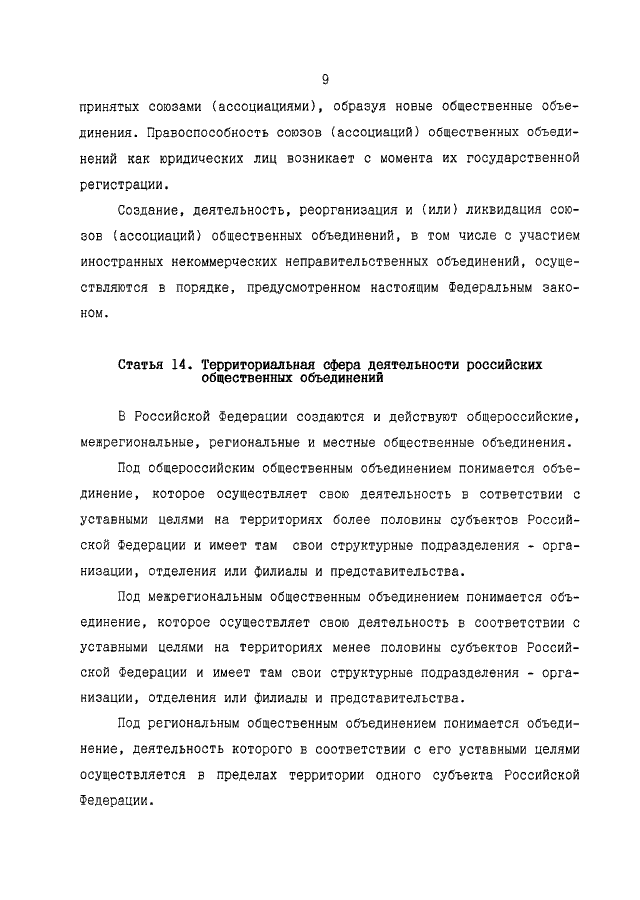 9

принятых союзами (ассоциациями), образуя новые общественные объединения. Правоспособность союзов (ассоциаций) общественных объединений как юридических лиц возникает с момента их государственной регистрации.

Создание, деятельность, реорганизация и (или) ликвидация союзов (ассоциаций) общественных объединений, в том числе с участием иностранных некоммерческих неправительственных объединений, осуществляются в порядке, предусмотренном настоящим Федеральным законом.

Статья 14. Территориальная сфера деятельности российских общественных объединений

В Российской Федерации создаются и действуют общероссийские, межрегиональные, региональные и местные общественные объединения.

Под общероссийским общественным объединением понимается объединение, которое осуществляет свою деятельность в сответствии с уставными целями на территориях более половины субъектов Российской Федерации и имеет там свои структурные подразделения - организации, отделения или филиалы и представительства.

Под межрегиональным общественным объединением понимается объединение, которое осуществляет свою деятельность в соответствии с уставными целями на территориях менее половины субъектов Российской Федерации и имеет там свои структурные подразделения - организации, отделения или филиалы и представительства.

Под региональным общественным объединением понимается объединение, деятельность которого в соответствии с его уставными целями осуществляется в пределах территории одного субъекта Российской Федерации.